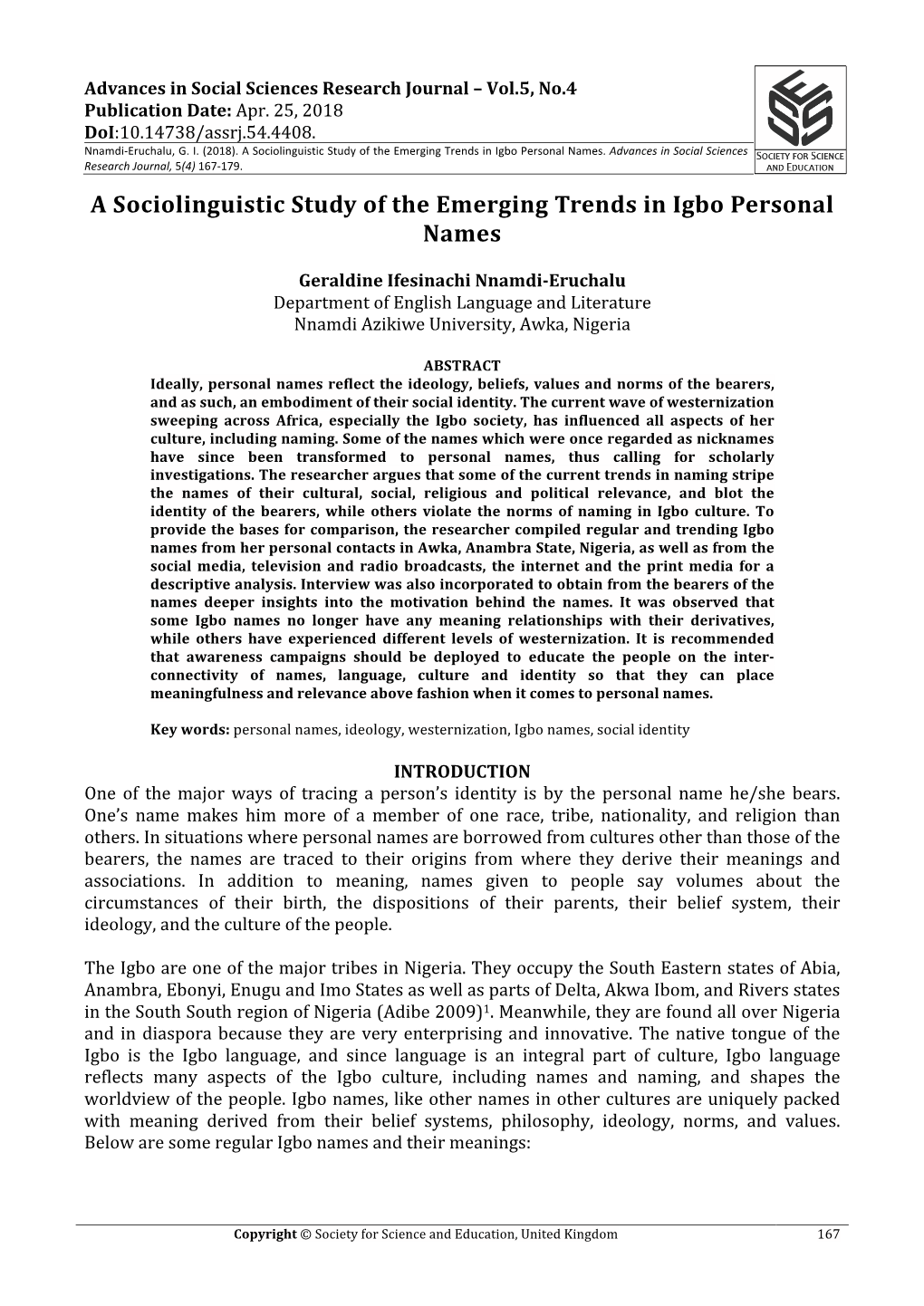 Advances in Social Sciences Research Journal – Vol.5, No.4
Publication Date: Apr. 25, 2018
DoI:10.14738/assrj.54.4408.
Nnamdi-Eruchalu, G. I. (2018). A Sociolinguistic Study of the Emerging Trends in Igbo Personal Names. Advances in Social Sciences Research Journal, 5(4) 167-179.

SOCIETY FOR SCIENCE AND EDUCATION

A Sociolinguistic Study of the Emerging Trends in Igbo Personal Names

Geraldine Ifesinachi Nnamdi-Eruchalu
Department of English Language and Literature
Nnamdi Azikiwe University, Awka, Nigeria

ABSTRACT
Ideally, personal names reflect the ideology, beliefs, values and norms of the bearers, and as such, an embodiment of their social identity. The current wave of westernization sweeping across Africa, especially the Igbo society, has influenced all aspects of her culture, including naming. Some of the names which were once regarded as nicknames have since been transformed to personal names, thus calling for scholarly investigations. The researcher argues that some of the current trends in naming stripe the names of their cultural, social, religious and political relevance, and blot the identity of the bearers, while others violate the norms of naming in Igbo culture. To provide the bases for comparison, the researcher compiled regular and trending Igbo names from her personal contacts in Awka, Anambra State, Nigeria, as well as from the social media, television and radio broadcasts, the internet and the print media for a descriptive analysis. Interview was also incorporated to obtain from the bearers of the names deeper insights into the motivation behind the names. It was observed that some Igbo names no longer have any meaning relationships with their derivatives, while others have experienced different levels of westernization. It is recommended that awareness campaigns should be deployed to educate the people on the inter-connectivity of names, language, culture and identity so that they can place meaningfulness and relevance above fashion when it comes to personal names.

Key words: personal names, ideology, westernization, Igbo names, social identity

INTRODUCTION
One of the major ways of tracing a person's identity is by the personal name he/she bears. One's name makes him more of a member of one race, tribe, nationality, and religion than others. In situations where personal names are borrowed from cultures other than those of the bearers, the names are traced to their origins from where they derive their meanings and associations. In addition to meaning, names given to people say volumes about the circumstances of their birth, the dispositions of their parents, their belief system, their ideology, and the culture of the people.

The Igbo are one of the major tribes in Nigeria. They occupy the South Eastern states of Abia, Anambra, Ebonyi, Enugu and Imo States as well as parts of Delta, Akwa Ibom, and Rivers states in the South South region of Nigeria (Adibe 2009)$^1$. Meanwhile, they are found all over Nigeria and in diaspora because they are very enterprising and innovative. The native tongue of the Igbo is the Igbo language, and since language is an integral part of culture, Igbo language reflects many aspects of the Igbo culture, including names and naming, and shapes the worldview of the people. Igbo names, like other names in other cultures are uniquely packed with meaning derived from their belief systems, philosophy, ideology, norms, and values. Below are some regular Igbo names and their meanings:

Copyright © Society for Science and Education, United Kingdom 167